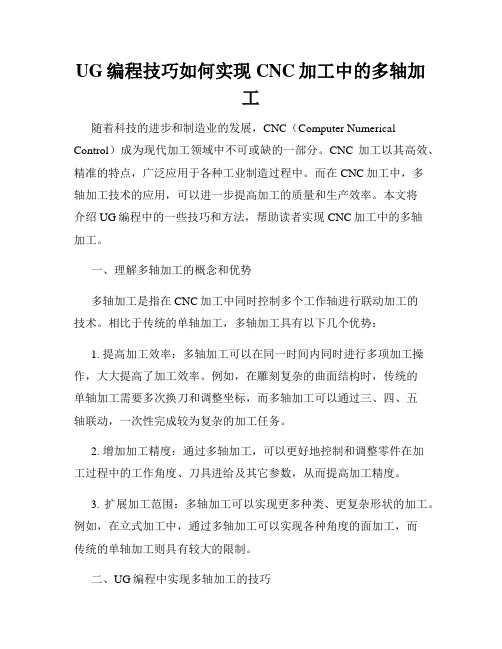 UG 编程技巧如何实现 CNC 加工中的多轴加工

随着科技的进步和制造业的发展，CNC（Computer Numerical Control）成为现代加工领域中不可或缺的一部分。CNC 加工以其高效、精准的特点，广泛应用于各种工业制造过程中。而在 CNC 加工中，多轴加工技术的应用，可以进一步提高加工的质量和生产效率。本文将介绍 UG 编程中的一些技巧和方法，帮助读者实现 CNC 加工中的多轴加工。

一、理解多轴加工的概念和优势

多轴加工是指在 CNC 加工中同时控制多个工作轴进行联动加工的技术。相比于传统的单轴加工，多轴加工具有以下几个优势：

1. 提高加工效率：多轴加工可以在同一时间内同时进行多项加工操作，大大提高了加工效率。例如，在雕刻复杂的曲面结构时，传统的单轴加工需要多次换刀和调整坐标，而多轴加工可以通过三、四、五轴联动，一次性完成较为复杂的加工任务。

2. 增加加工精度：通过多轴加工，可以更好地控制和调整零件在加工过程中的工作角度、刀具进给及其它参数，从而提高加工精度。

3. 扩展加工范围：多轴加工可以实现更多种类、更复杂形状的加工。例如，在立式加工中，通过多轴加工可以实现各种角度的面加工，而传统的单轴加工则具有较大的限制。

二、UG 编程中实现多轴加工的技巧